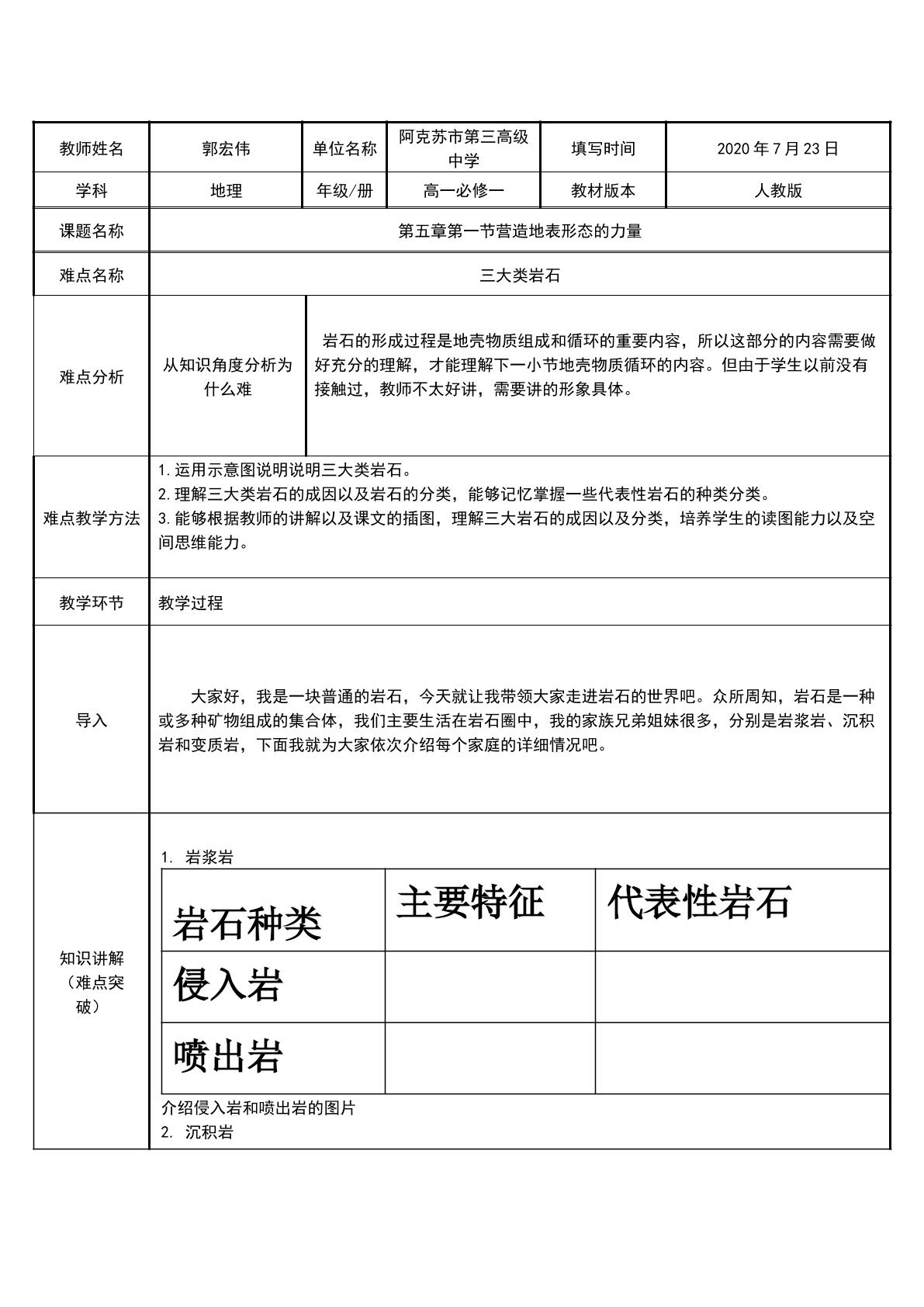 | 教师姓名 | 郭宏伟 | 单位名称 | 阿克苏市第三高级中学 | 填写时间 | 2020年7月23日 |
|---|---|---|---|---|---|
| 学科 | 地理 | 年级/册 | 高一必修一 | 教材版本 | 人教版 |
| 课题名称 | 第五章第一节营造地表形态的力量 | | | | |
| 难点名称 | 三大类岩石 | | | | |
| 难点分析 | 从知识角度分析为什么难 | 岩石的形成过程是地壳物质组成和循环的重要内容，所以这部分的内容需要做好充分的理解，才能理解下一小节地壳物质循环的内容。但由于学生以前没有接触过，教师不太好讲，需要讲的形象具体。 | | | |
| 难点教学方法 | 1.运用示意图说明说明三大类岩石。 2.理解三大类岩石的成因以及岩石的分类，能够记忆掌握一些代表性岩石的种类分类。 3.能够根据教师的讲解以及课文的插图，理解三大岩石的成因以及分类，培养学生的读图能力以及空间思维能力。 | | | | |
| 教学环节 | 教学过程 | | | | |
| 导入 | 大家好，我是一块普通的岩石，今天就让我带领大家走进岩石的世界吧。众所周知，岩石是一种或多种矿物组成的集合体，我们主要生活在岩石圈中，我的家族兄弟姐妹很多，分别是岩浆岩、沉积岩和变质岩，下面我就为大家依次介绍每个家庭的详细情况吧。 | | | | |
| 知识讲解（难点突破） | 1. 岩浆岩 | | | | |

| 岩石种类 | 主要特征 | 代表性岩石 |
|---|---|---|
| 侵入岩 | | |
| 喷出岩 | | |

介绍侵入岩和喷出岩的图片
2. 沉积岩